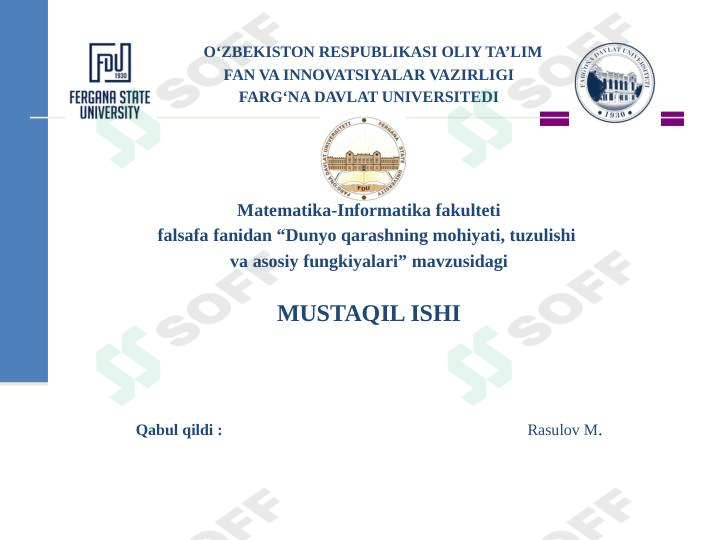 FDU
1930
FERGANA STATE UNIVERSITY

O‘ZBEKISTON RESPUBLIKASI OLIY TA’LIM
FAN VA INNOVATSIYALAR VAZIRLIGI
FARG‘NA DAVLAT UNIVERSITEDI

FARG'ONA DAVLAT UNIVERSITETI
1930

FARG'ONA DAVLAT UNIVERSITETI FERGANA STATE UNIVERSITY
FDU

Matematika-Informatika fakulteti
falsafa fanidan “Dunyo qarashning mohiyati, tuzulishi va asosiy fungkiyalari” mavzusidagi

MUSTAQIL ISHI

Qabul qildi :

Rasulov M.

SOFF SOFF SOFF SOFF SOFF SOFF